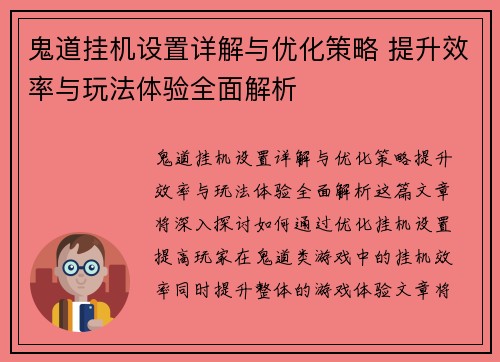 鬼道挂机设置详解与优化策略 提升效率与玩法体验全面解析

鬼道挂机设置详解与优化策略提升效率与玩法体验全面解析这篇文章将深入探讨如何通过优化挂机设置提高玩家在鬼道类游戏中的挂机效率同时提升整体的游戏体验文章将